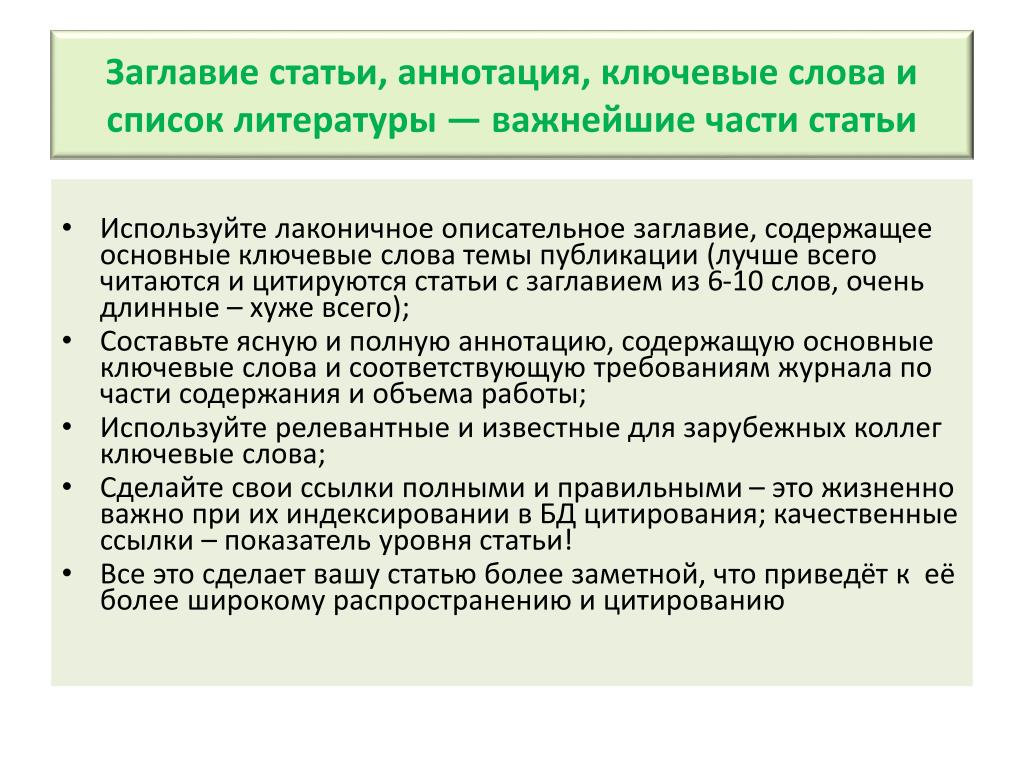 Заглавие статьи, аннотация, ключевые слова и список литературы — важнейшие части статьи

• Используйте лаконичное описательное заглавие, содержащее основные ключевые слова темы публикации (лучше всего читаются и цитируются статьи с заглавием из 6-10 слов, очень длинные – хуже всего);
• Составьте ясную и полную аннотацию, содержащую основные ключевые слова и соответствующую требованиям журнала по части содержания и объема работы;
• Используйте релевантные и известные для зарубежных коллег ключевые слова;
• Сделайте свои ссылки полными и правильными – это жизненно важно при их индексировании в БД цитирования; качественные ссылки – показатель уровня статьи!
• Все это сделает вашу статью более заметной, что приведёт к её более широкому распространению и цитированию